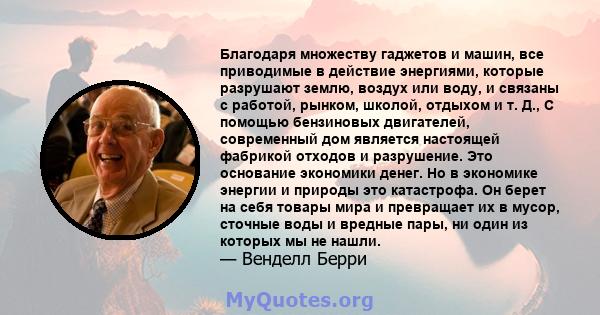 Благодаря множеству гаджетов и машин, все приводимые в действие энергиями, которые разрушают землю, воздух или воду, и связаны с работой, рынком, школой, отдыхом и т. Д., С помощью бензиновых двигателей, современный дом является настоящей фабрикой отходов и разрушение. Это основание экономики денег. Но в экономике энергии и природы это катастрофа. Он берет на себя товары мира и превращает их в мусор, сточные воды и вредные пары, ни один из которых мы не нашли.
— Венделл Берри

MyQuotes.org